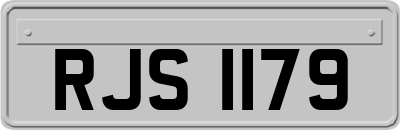 RJS 1179